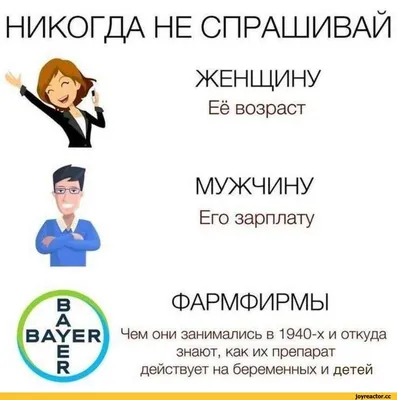 НИКОГДА НЕ СПРАШИВАЙ

ЖЕНЩИНУ
Её возраст

МУЖЧИНУ
Его зарплату

BAYER
BAYER

ФАРМФИРМЫ
Чем они занимались в 1940-х и откуда знают, как их препарат действует на беременных и детей

joyreactor.cc